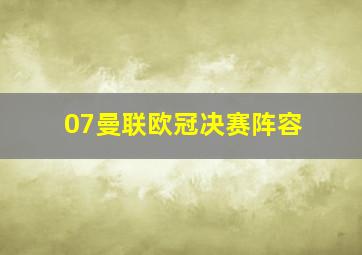 07曼联欧冠决赛阵容